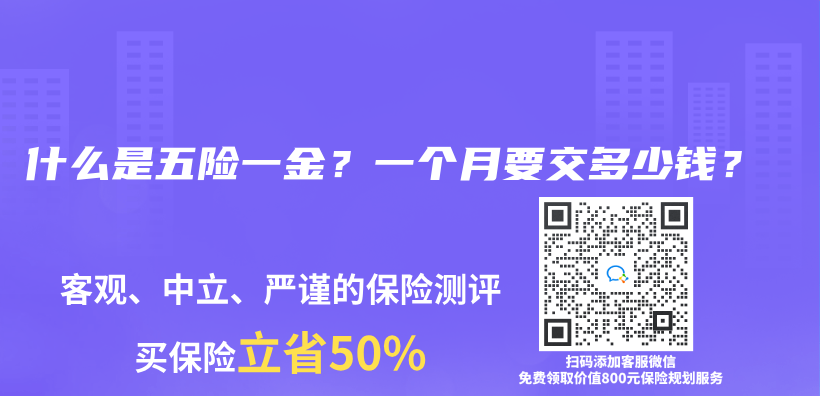 什么是五险一金？一个月要交多少钱？

客观、中立、严谨的保险测评

买保险立省50%

扫码添加客服微信
免费领取价值800元保险规划服务